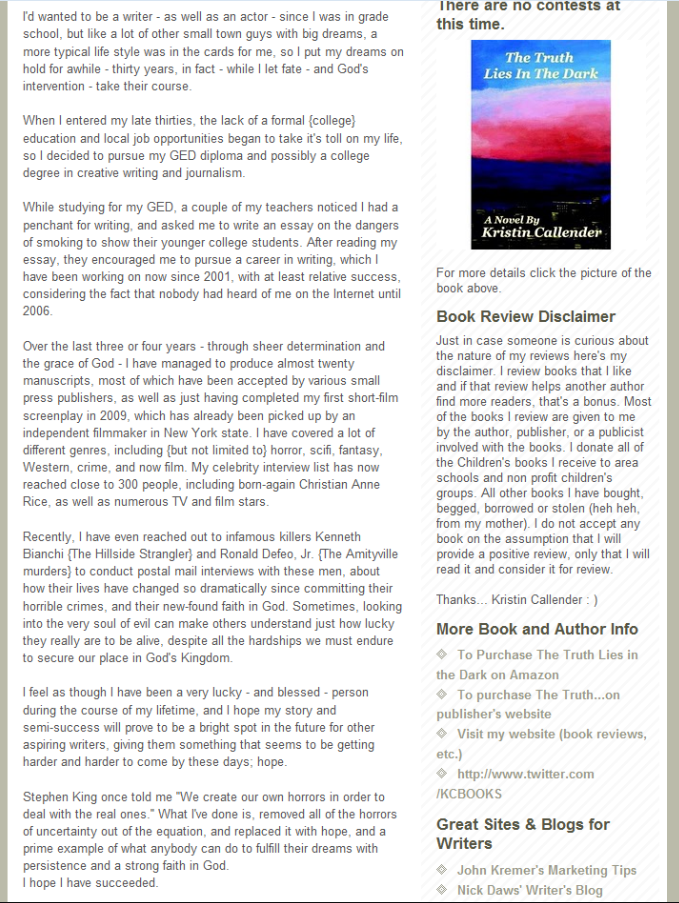 I'd wanted to be a writer - as well as an actor - since I was in grade school, but like a lot of other small town guys with big dreams, a more typical life style was in the cards for me, so I put my dreams on hold for awhile - thirty years, in fact - while I let fate - and God's intervention - take their course.

When I entered my late thirties, the lack of a formal {college} education and local job opportunities began to take it's toll on my life, so I decided to pursue my GED diploma and possibly a college degree in creative writing and journalism.

While studying for my GED, a couple of my teachers noticed I had a penchant for writing, and asked me to write an essay on the dangers of smoking to show their younger college students. After reading my essay, they encouraged me to pursue a career in writing, which I have been working on now since 2001, with at least relative success, considering the fact that nobody had heard of me on the Internet until 2006.

Over the last three or four years - through sheer determination and the grace of God - I have managed to produce almost twenty manuscripts, most of which have been accepted by various small press publishers, as well as just having completed my first short-film screenplay in 2009, which has already been picked up by an independent filmmaker in New York state. I have covered a lot of different genres, including {but not limited to} horror, scifi, fantasy, Western, crime, and now film. My celebrity interview list has now reached close to 300 people, including born-again Christian Anne Rice, as well as numerous TV and film stars.

Recently, I have even reached out to infamous killers Kenneth Bianchi {The Hillside Strangler} and Ronald Defeo, Jr. {The Amityville murders} to conduct postal mail interviews with these men, about how their lives have changed so dramatically since committing their horrible crimes, and their new-found faith in God. Sometimes, looking into the very soul of evil can make others understand just how lucky they really are to be alive, despite all the hardships we must endure to secure our place in God's Kingdom.

I feel as though I have been a very lucky - and blessed - person during the course of my lifetime, and I hope my story and semi-success will prove to be a bright spot in the future for other aspiring writers, giving them something that seems to be getting harder and harder to come by these days; hope.

Stephen King once told me "We create our own horrors in order to deal with the real ones." What I've done is, removed all of the horrors of uncertainty out of the equation, and replaced it with hope, and a prime example of what anybody can do to fulfill their dreams with persistence and a strong faith in God.
I hope I have succeeded.

There are no contests at this time.

The Truth Lies In The Dark

A Novel By Kristin Callender

For more details click the picture of the book above.

Book Review Disclaimer

Just in case someone is curious about the nature of my reviews here's my disclaimer. I review books that I like and if that review helps another author find more readers, that's a bonus. Most of the books I review are given to me by the author, publisher, or a publicist involved with the books. I donate all of the Children's books I receive to area schools and non profit children's groups. All other books I have bought, begged, borrowed or stolen (heh heh, from my mother). I do not accept any book on the assumption that I will provide a positive review, only that I will read it and consider it for review.

Thanks... Kristin Callender : )

More Book and Author Info

To Purchase The Truth Lies in the Dark on Amazon
To purchase The Truth...on publisher's website
Visit my website (book reviews, etc.)
http://www.twitter.com/KCBOOKS

Great Sites & Blogs for Writers

John Kremer's Marketing Tips
Nick Daws' Writer's Blog